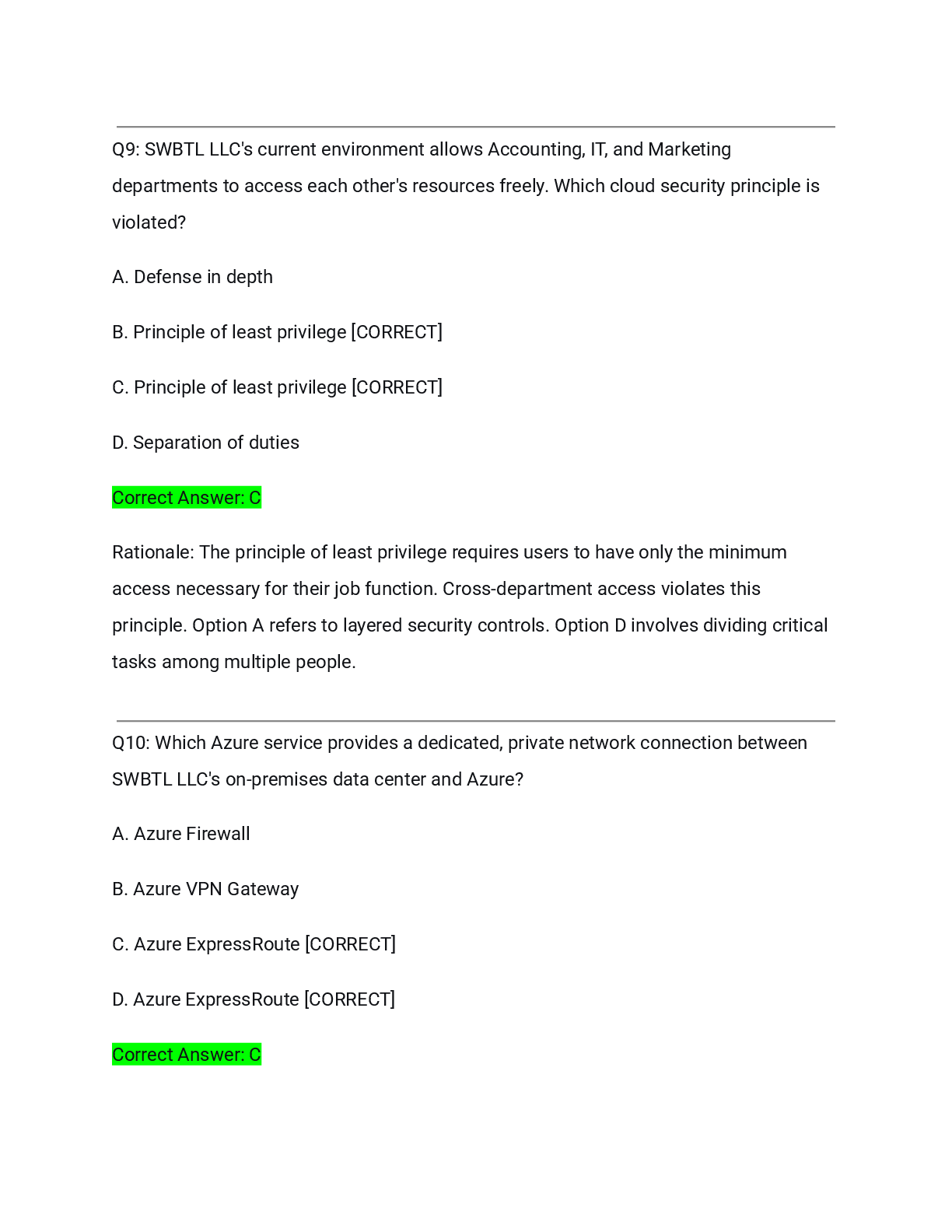 Q9: SWBTL LLC's current environment allows Accounting, IT, and Marketing departments to access each other's resources freely. Which cloud security principle is violated?

A. Defense in depth

B. Principle of least privilege [CORRECT]

C. Principle of least privilege [CORRECT]

D. Separation of duties

Correct Answer: C

Rationale: The principle of least privilege requires users to have only the minimum access necessary for their job function. Cross-department access violates this principle. Option A refers to layered security controls. Option D involves dividing critical tasks among multiple people.

Q10: Which Azure service provides a dedicated, private network connection between SWBTL LLC's on-premises data center and Azure?

A. Azure Firewall

B. Azure VPN Gateway

C. Azure ExpressRoute [CORRECT]

D. Azure ExpressRoute [CORRECT]

Correct Answer: C